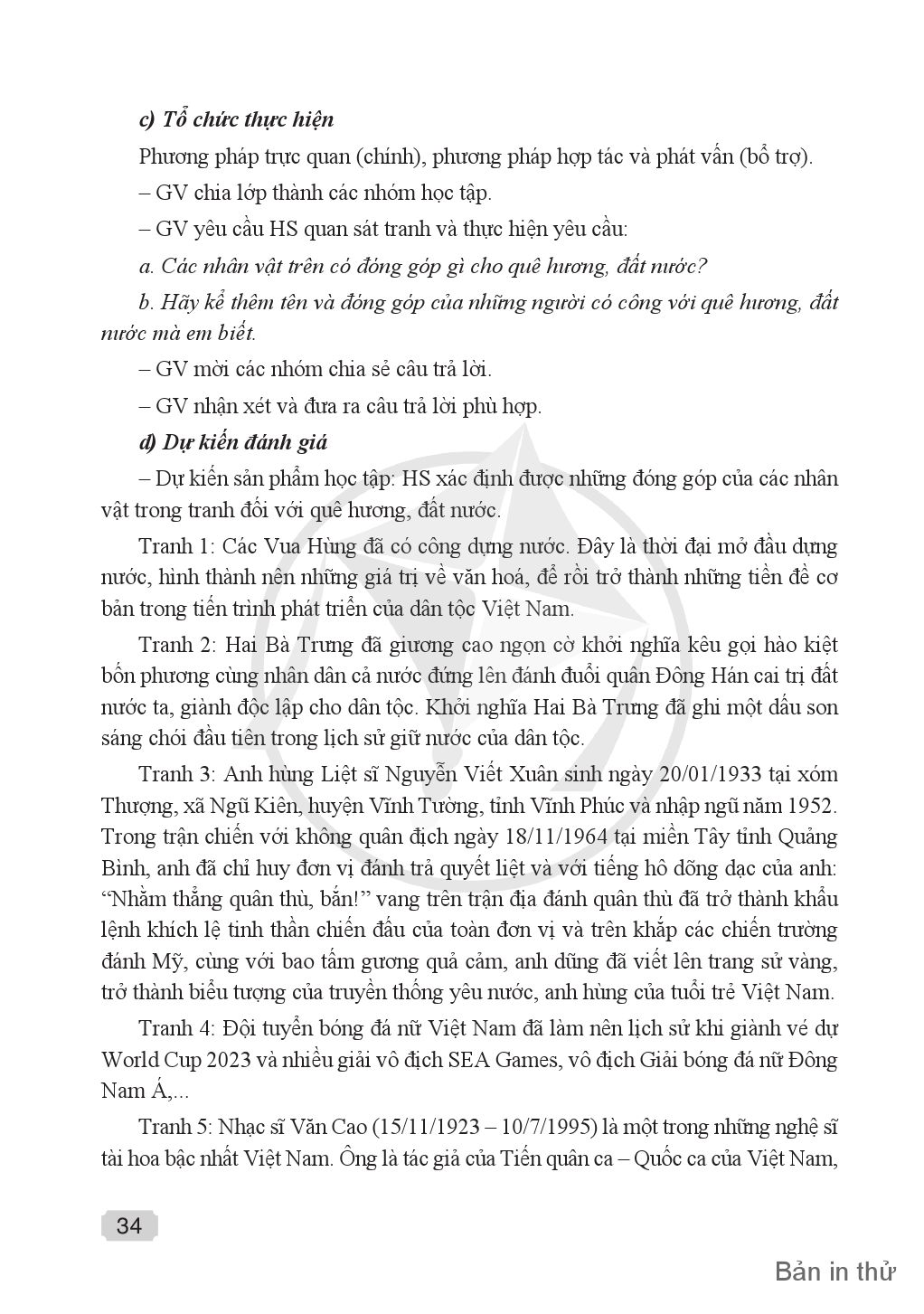 c) Tổ chức thực hiện

Phương pháp trực quan (chính), phương pháp hợp tác và phát vấn (bổ trợ).

– GV chia lớp thành các nhóm học tập.

– GV yêu cầu HS quan sát tranh và thực hiện yêu cầu:

a. Các nhân vật trên có đóng góp gì cho quê hương, đất nước?

b. Hãy kể thêm tên và đóng góp của những người có công với quê hương, đất nước mà em biết.

– GV mời các nhóm chia sẻ câu trả lời.

– GV nhận xét và đưa ra câu trả lời phù hợp.

d) Dự kiến đánh giá

– Dự kiến sản phẩm học tập: HS xác định được những đóng góp của các nhân vật trong tranh đối với quê hương, đất nước.

Tranh 1: Các Vua Hùng đã có công dựng nước. Đây là thời đại mở đầu dựng nước, hình thành nên những giá trị về văn hoá, để rồi trở thành những tiền đề cơ bản trong tiến trình phát triển của dân tộc Việt Nam.

Tranh 2: Hai Bà Trưng đã giương cao ngọn cờ khởi nghĩa kêu gọi hào kiệt bốn phương cùng nhân dân cả nước đứng lên đánh đuổi quân Đông Hán cai trị đất nước ta, giành độc lập cho dân tộc. Khởi nghĩa Hai Bà Trưng đã ghi một dấu son sáng chói đầu tiên trong lịch sử giữ nước của dân tộc.

Tranh 3: Anh hùng Liệt sĩ Nguyễn Viết Xuân sinh ngày 20/01/1933 tại xóm Thượng, xã Ngũ Kiên, huyện Vĩnh Tường, tỉnh Vĩnh Phúc và nhập ngũ năm 1952. Trong trận chiến với không quân địch ngày 18/11/1964 tại miền Tây tỉnh Quảng Bình, anh đã chỉ huy đơn vị đánh trả quyết liệt và với tiếng hô dõng dạc của anh: "Nhằm thẳng quân thù, bắn!" vang trên trận địa đánh quân thù đã trở thành khẩu lệnh khích lệ tinh thần chiến đấu của toàn đơn vị và trên khắp các chiến trường đánh Mỹ, cùng với bao tấm gương quả cảm, anh dũng đã viết lên trang sử vàng, trở thành biểu tượng của truyền thống yêu nước, anh hùng của tuổi trẻ Việt Nam.

Tranh 4: Đội tuyển bóng đá nữ Việt Nam đã làm nên lịch sử khi giành vé dự World Cup 2023 và nhiều giải vô địch SEA Games, vô địch Giải bóng đá nữ Đông Nam Á,...

Tranh 5: Nhạc sĩ Văn Cao (15/11/1923 – 10/7/1995) là một trong những nghệ sĩ tài hoa bậc nhất Việt Nam. Ông là tác giả của Tiến quân ca – Quốc ca của Việt Nam,

34

Bản in thử